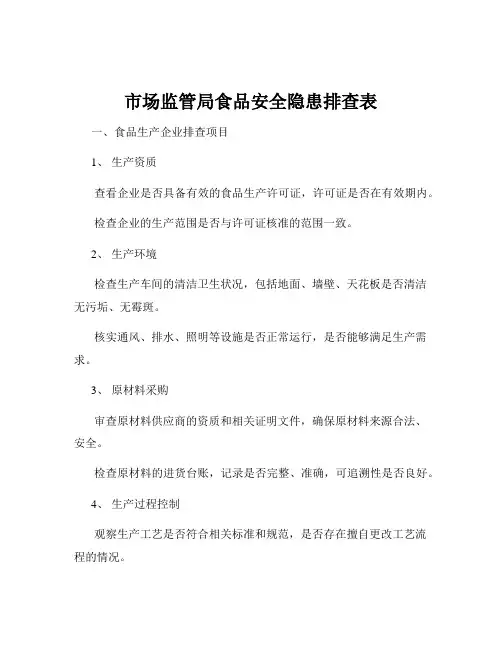 市场监管局食品安全隐患排查表

一、食品生产企业排查项目

1、 生产资质

查看企业是否具备有效的食品生产许可证，许可证是否在有效期内。

检查企业的生产范围是否与许可证核准的范围一致。

2、 生产环境

检查生产车间的清洁卫生状况，包括地面、墙壁、天花板是否清洁无污垢、无霉斑。

核实通风、排水、照明等设施是否正常运行，是否能够满足生产需求。

3、 原材料采购

审查原材料供应商的资质和相关证明文件，确保原材料来源合法、安全。

检查原材料的进货台账，记录是否完整、准确，可追溯性是否良好。

4、 生产过程控制

观察生产工艺是否符合相关标准和规范，是否存在擅自更改工艺流程的情况。